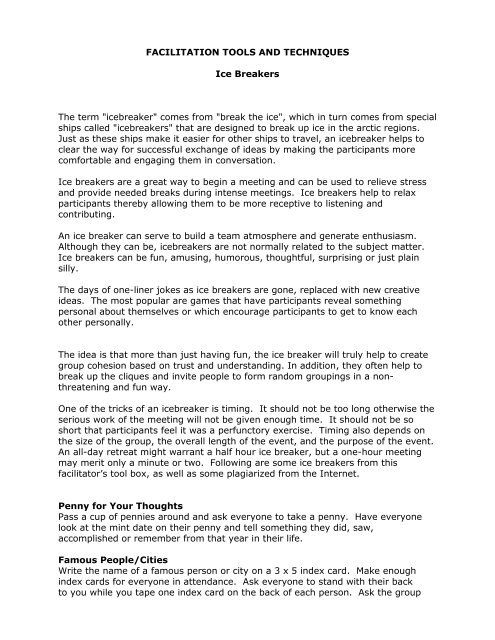 FACILITATION TOOLS AND TECHNIQUES

Ice Breakers

The term "icebreaker" comes from "break the ice", which in turn comes from special ships called "icebreakers" that are designed to break up ice in the arctic regions. Just as these ships make it easier for other ships to travel, an icebreaker helps to clear the way for successful exchange of ideas by making the participants more comfortable and engaging them in conversation.

Ice breakers are a great way to begin a meeting and can be used to relieve stress and provide needed breaks during intense meetings. Ice breakers help to relax participants thereby allowing them to be more receptive to listening and contributing.

An ice breaker can serve to build a team atmosphere and generate enthusiasm. Although they can be, icebreakers are not normally related to the subject matter. Ice breakers can be fun, amusing, humorous, thoughtful, surprising or just plain silly.

The days of one-liner jokes as ice breakers are gone, replaced with new creative ideas. The most popular are games that have participants reveal something personal about themselves or which encourage participants to get to know each other personally.

The idea is that more than just having fun, the ice breaker will truly help to create group cohesion based on trust and understanding. In addition, they often help to break up the cliques and invite people to form random groupings in a non-threatening and fun way.

One of the tricks of an icebreaker is timing. It should not be too long otherwise the serious work of the meeting will not be given enough time. It should not be so short that participants feel it was a perfunctory exercise. Timing also depends on the size of the group, the overall length of the event, and the purpose of the event. An all-day retreat might warrant a half hour ice breaker, but a one-hour meeting may merit only a minute or two. Following are some ice breakers from this facilitator's tool box, as well as some plagiarized from the Internet.

Penny for Your Thoughts
Pass a cup of pennies around and ask everyone to take a penny. Have everyone look at the mint date on their penny and tell something they did, saw, accomplished or remember from that year in their life.

Famous People/Cities
Write the name of a famous person or city on a 3 x 5 index card. Make enough index cards for everyone in attendance. Ask everyone to stand with their back to you while you tape one index card on the back of each person. Ask the group